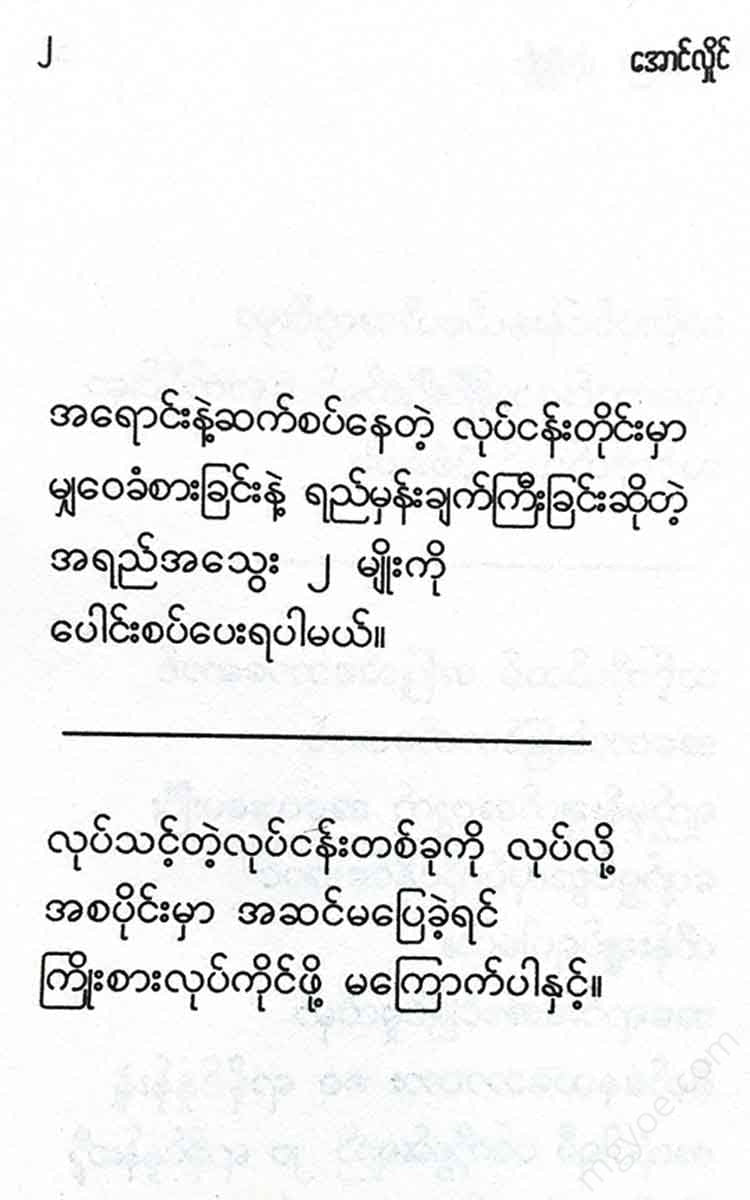 ၂ အောင်လှိုင်

အရောင်းနဲ့ဆက်စပ်နေတဲ့ လုပ်ငန်းတိုင်းမှာ မျှဝေခံစားခြင်းနဲ့ ရည်မှန်းချက်ကြီးခြင်းဆိုတဲ့ အရည်အသွေး ၂ မျိုးကို ပေါင်းစပ်ပေးရပါမယ်။

လုပ်သင့်တဲ့လုပ်ငန်းတစ်ခုကို လုပ်လို့ အစပိုင်းမှာ အဆင်မပြေခဲ့ရင် ကြိုးစားလုပ်ကိုင်ဖို့ မကြောက်ပါနှင့်။

mgyoe.com